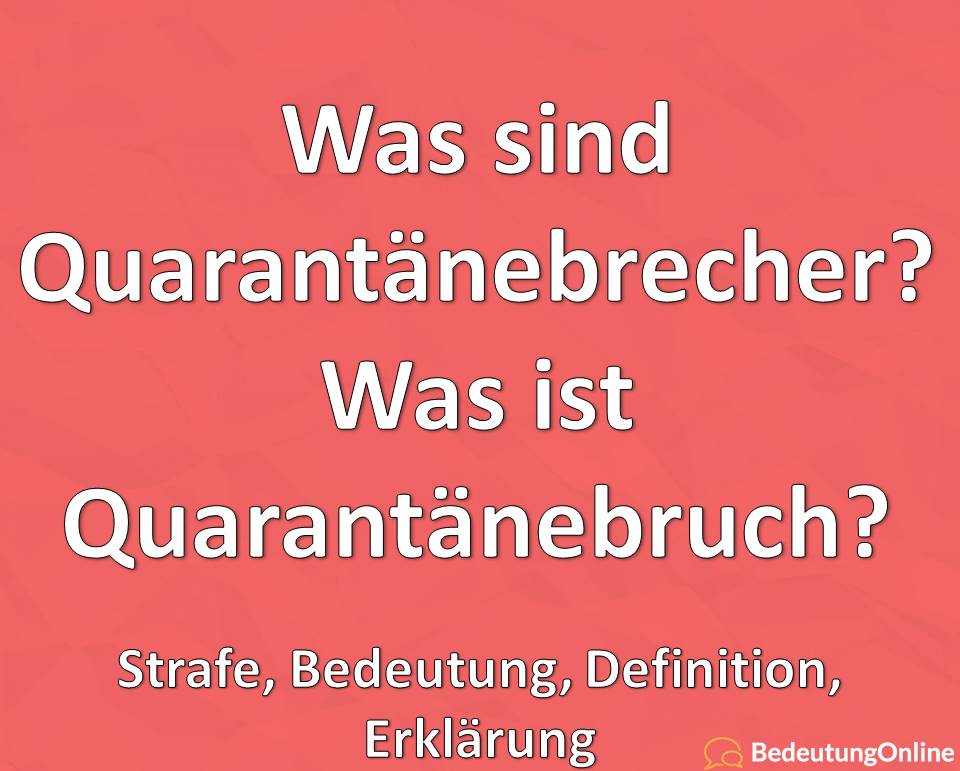 Was sind Quarantänebrecher? Was ist Quarantänebruch?

Strafe, Bedeutung, Definition, Erklärung

BedeutungOnline